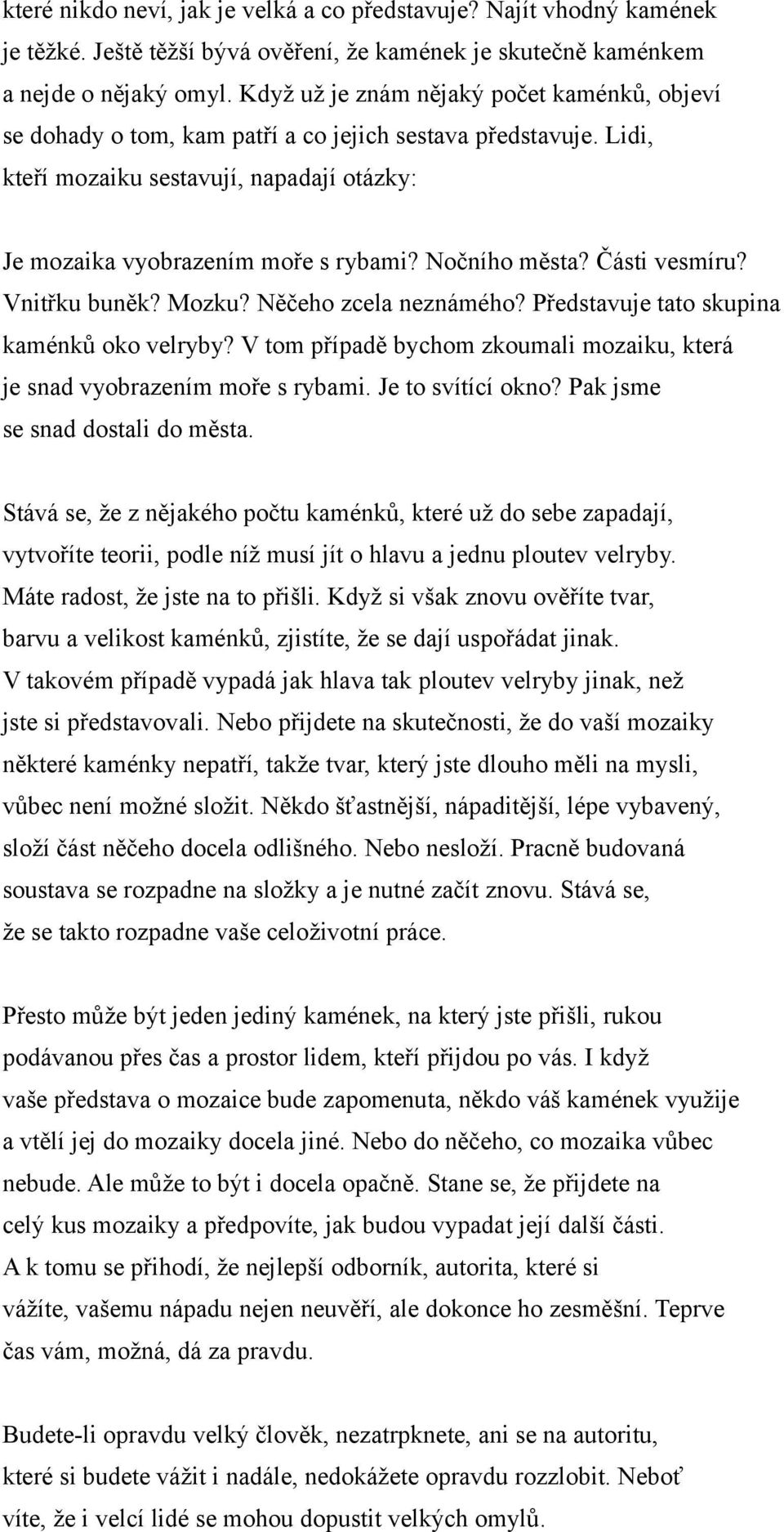 které nikdo neví, jak je velká a co představuje? Najít vhodný kamének je těžké. Ještě těžší bývá ověření, že kamének je skutečně kaménkem a nejde o nějaký omyl. Když už je znám nějaký počet kaménků, objeví se dohady o tom, kam patří a co jejich sestava představuje. Lidi, kteří mozaiku sestavují, napadají otázky:

Je mozaika vyobrazením moře s rybami? Nočního města? Části vesmíru? Vnitřku buněk? Mozku? Něčeho zcela neznámého? Představuje tato skupina kaménků oko velryby? V tom případě bychom zkoumali mozaiku, která je snad vyobrazením moře s rybami. Je to svítící okno? Pak jsme se snad dostali do města.

Stává se, že z nějakého počtu kaménků, které už do sebe zapadají, vytvoříte teorii, podle níž musí jít o hlavu a jednu ploutev velryby. Máte radost, že jste na to přišli. Když si však znovu ověříte tvar, barvu a velikost kaménků, zjistíte, že se dají uspořádat jinak. V takovém případě vypadá jak hlava tak ploutev velryby jinak, než jste si představovali. Nebo přijdete na skutečnosti, že do vaší mozaiky některé kaménky nepatří, takže tvar, který jste dlouho měli na mysli, vůbec není možné složit. Někdo šťastnější, nápaditější, lépe vybavený, složí část něčeho docela odlišného. Nebo nesloží. Pracně budovaná soustava se rozpadne na složky a je nutné začít znovu. Stává se, že se takto rozpadne vaše celoživotní práce.

Přesto může být jeden jediný kamének, na který jste přišli, rukou podávanou přes čas a prostor lidem, kteří přijdou po vás. I když vaše představa o mozaice bude zapomenuta, někdo váš kamének využije a vtělí jej do mozaiky docela jiné. Nebo do něčeho, co mozaika vůbec nebude. Ale může to být i docela opačně. Stane se, že přijdete na celý kus mozaiky a předpovíte, jak budou vypadat její další části. A k tomu se přihodí, že nejlepší odborník, autorita, které si vážíte, vašemu nápadu nejen neuvěří, ale dokonce ho zesměšní. Teprve čas vám, možná, dá za pravdu.

Budete-li opravdu velký člověk, nezatrpknete, ani se na autoritu, které si budete vážit i nadále, nedokážete opravdu rozzlobit. Neboť víte, že i velcí lidé se mohou dopustit velkých omylů.